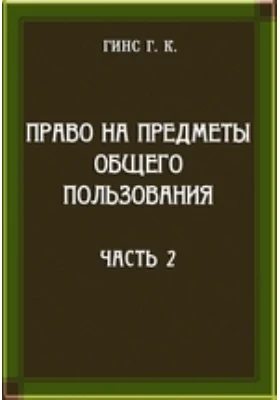 ГИНС Г. К.

ПРАВО НА ПРЕДМЕТЫ ОБЩЕГО ПОЛЬЗОВАНИЯ

ЧАСТЬ 2